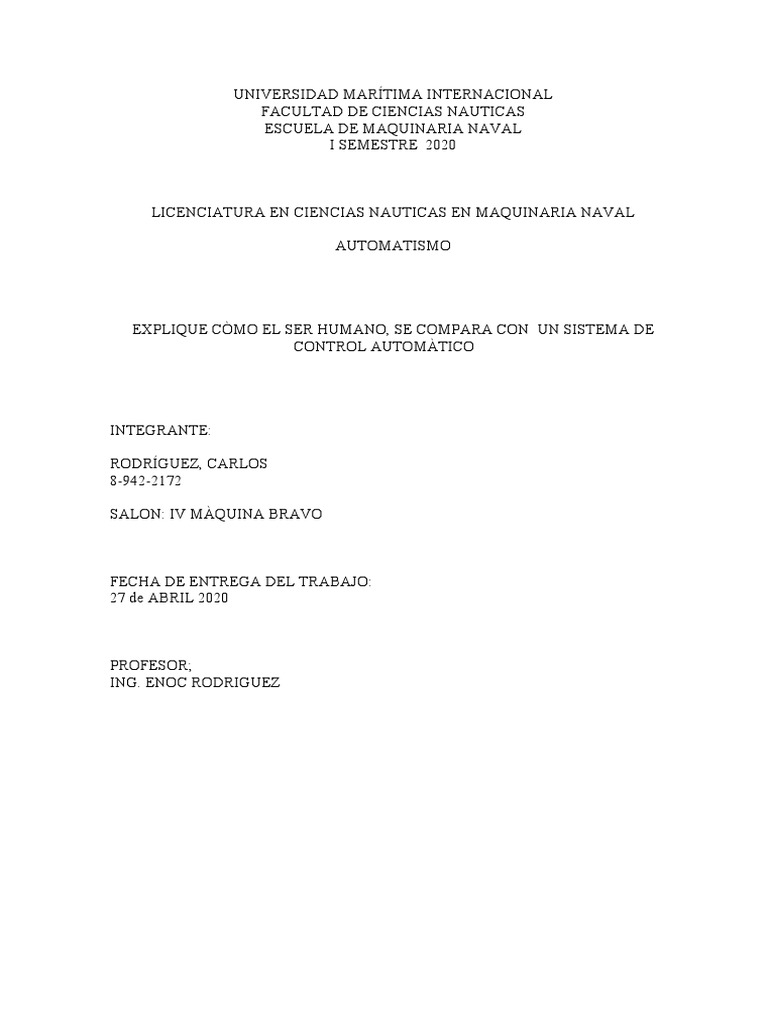 UNIVERSIDAD MARÍTIMA INTERNACIONAL
FACULTAD DE CIENCIAS NAUTICAS
ESCUELA DE MAQUINARIA NAVAL
I SEMESTRE 2020

LICENCIATURA EN CIENCIAS NAUTICAS EN MAQUINARIA NAVAL

AUTOMATISMO

EXPLIQUE CÒMO EL SER HUMANO, SE COMPARA CON UN SISTEMA DE CONTROL AUTOMÀTICO

INTEGRANTE:

RODRÍGUEZ, CARLOS
8-942-2172

SALON: IV MÀQUINA BRAVO

FECHA DE ENTREGA DEL TRABAJO:
27 de ABRIL 2020

PROFESOR;
ING. ENOC RODRIGUEZ